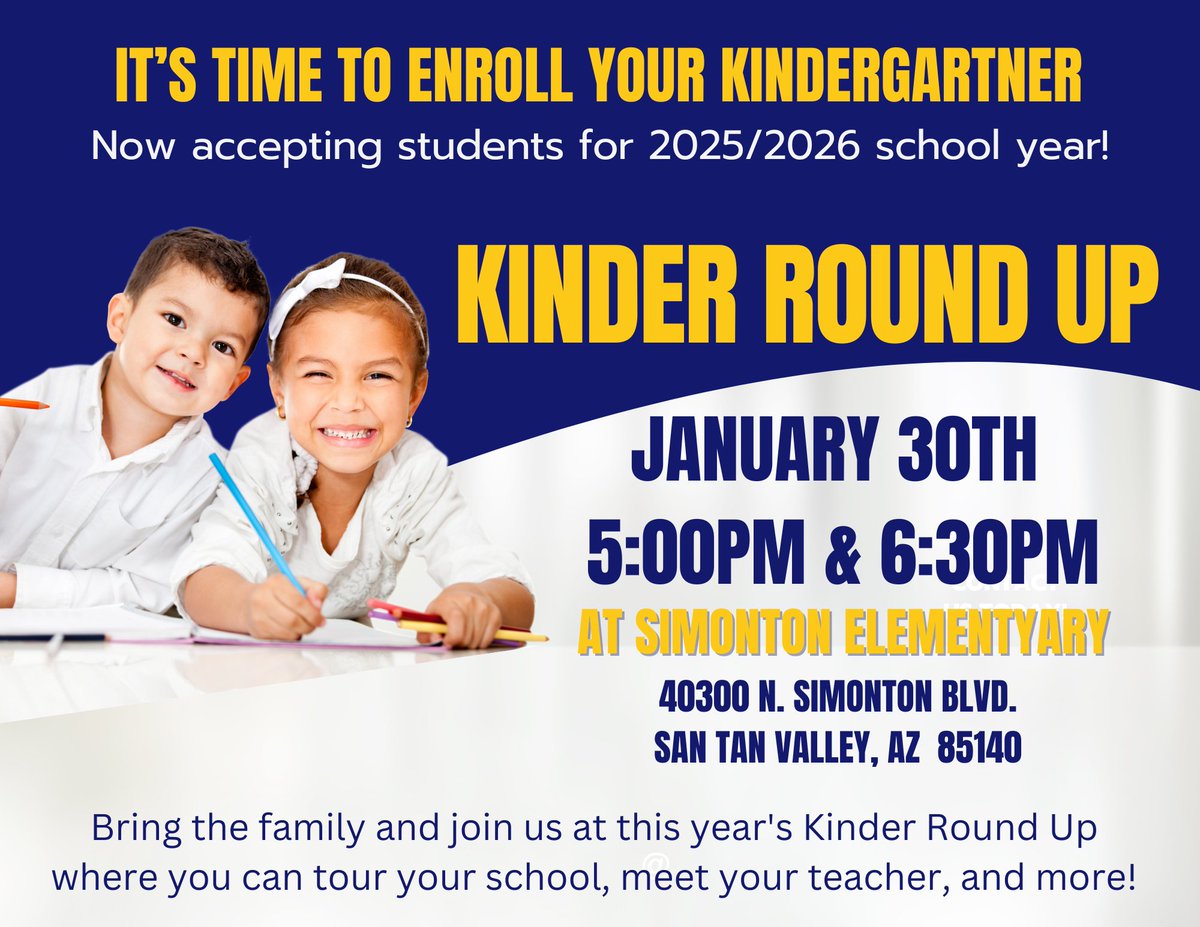 IT'S TIME TO ENROLL YOUR KINDERGARTNER
Now accepting students for 2025/2026 school year!

KINDER ROUND UP

JANUARY 30TH
5:00PM & 6:30PM
AT SIMONTON ELEMENTYARY
40300 N. SIMONTON BLVD.
SAN TAN VALLEY, AZ 85140

Bring the family and join us at this year's Kinder Round Up where you can tour your school, meet your teacher, and more!